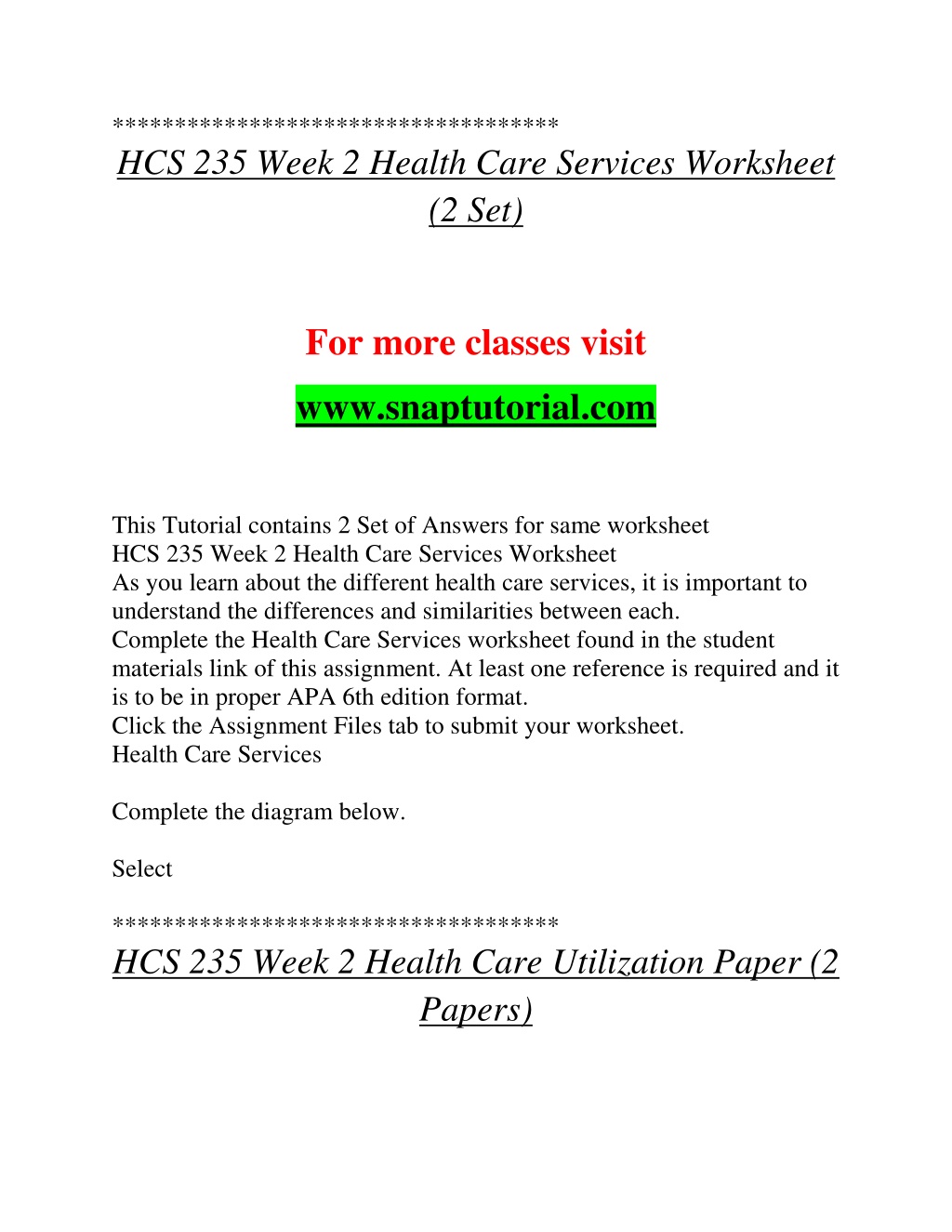 ***********************************

HCS 235 Week 2 Health Care Services Worksheet (2 Set)

For more classes visit

www.snaptutorial.com

This Tutorial contains 2 Set of Answers for same worksheet
HCS 235 Week 2 Health Care Services Worksheet
As you learn about the different health care services, it is important to understand the differences and similarities between each.
Complete the Health Care Services worksheet found in the student materials link of this assignment. At least one reference is required and it is to be in proper APA 6th edition format.
Click the Assignment Files tab to submit your worksheet.
Health Care Services

Complete the diagram below.

Select

***********************************

HCS 235 Week 2 Health Care Utilization Paper (2 Papers)